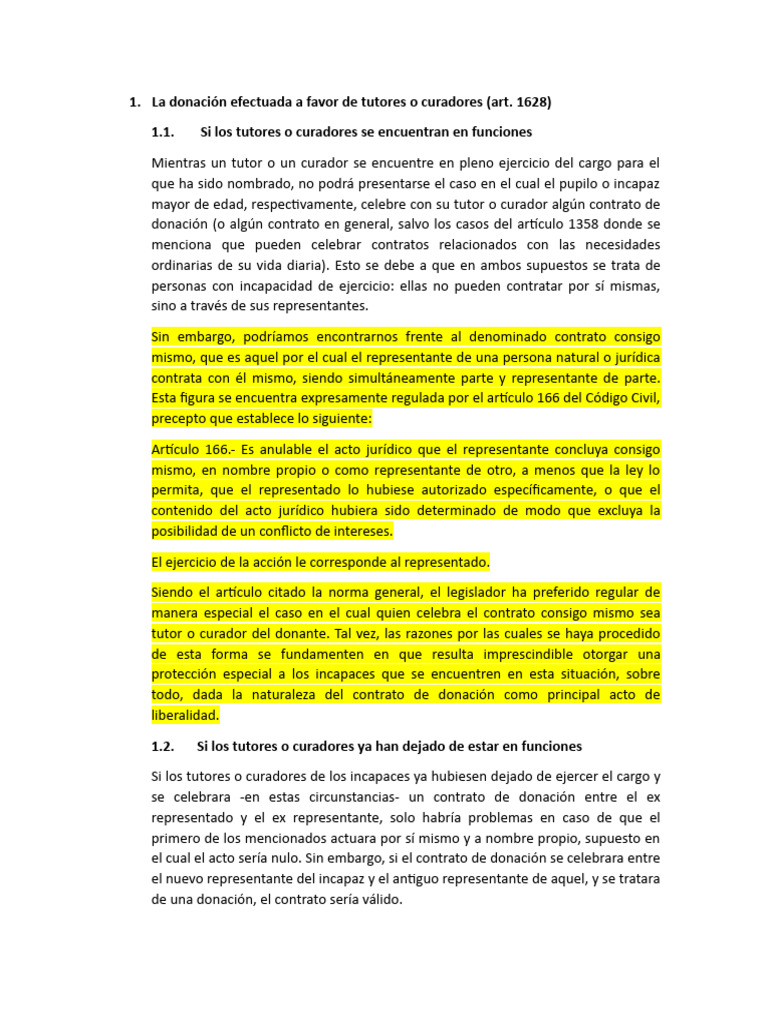 1. La donación efectuada a favor de tutores o curadores (art. 1628)

1.1. Si los tutores o curadores se encuentran en funciones

Mientras un tutor o un curador se encuentre en pleno ejercicio del cargo para el que ha sido nombrado, no podrá presentarse el caso en el cual el pupilo o incapaz mayor de edad, respectivamente, celebre con su tutor o curador algún contrato de donación (o algún contrato en general, salvo los casos del artículo 1358 donde se menciona que pueden celebrar contratos relacionados con las necesidades ordinarias de su vida diaria). Esto se debe a que en ambos supuestos se trata de personas con incapacidad de ejercicio: ellas no pueden contratar por sí mismas, sino a través de sus representantes.

Sin embargo, podríamos encontrarnos frente al denominado contrato consigo mismo, que es aquel por el cual el representante de una persona natural o jurídica contrata con él mismo, siendo simultáneamente parte y representante de parte. Esta figura se encuentra expresamente regulada por el artículo 166 del Código Civil, precepto que establece lo siguiente:

Artículo 166.- Es anulable el acto jurídico que el representante concluya consigo mismo, en nombre propio o como representante de otro, a menos que la ley lo permita, que el representado lo hubiese autorizado específicamente, o que el contenido del acto jurídico hubiera sido determinado de modo que excluya la posibilidad de un conflicto de intereses.

El ejercicio de la acción le corresponde al representado.

Siendo el artículo citado la norma general, el legislador ha preferido regular de manera especial el caso en el cual quien celebra el contrato consigo mismo sea tutor o curador del donante. Tal vez, las razones por las cuales se haya procedido de esta forma se fundamenten en que resulta imprescindible otorgar una protección especial a los incapaces que se encuentren en esta situación, sobre todo, dada la naturaleza del contrato de donación como principal acto de liberalidad.

1.2. Si los tutores o curadores ya han dejado de estar en funciones

Si los tutores o curadores de los incapaces ya hubiesen dejado de ejercer el cargo y se celebrara -en estas circunstancias- un contrato de donación entre el ex representado y el ex representante, solo habría problemas en caso de que el primero de los mencionados actuara por sí mismo y a nombre propio, supuesto en el cual el acto sería nulo. Sin embargo, si el contrato de donación se celebrara entre el nuevo representante del incapaz y el antiguo representante de aquel, y se tratara de una donación, el contrato sería válido.